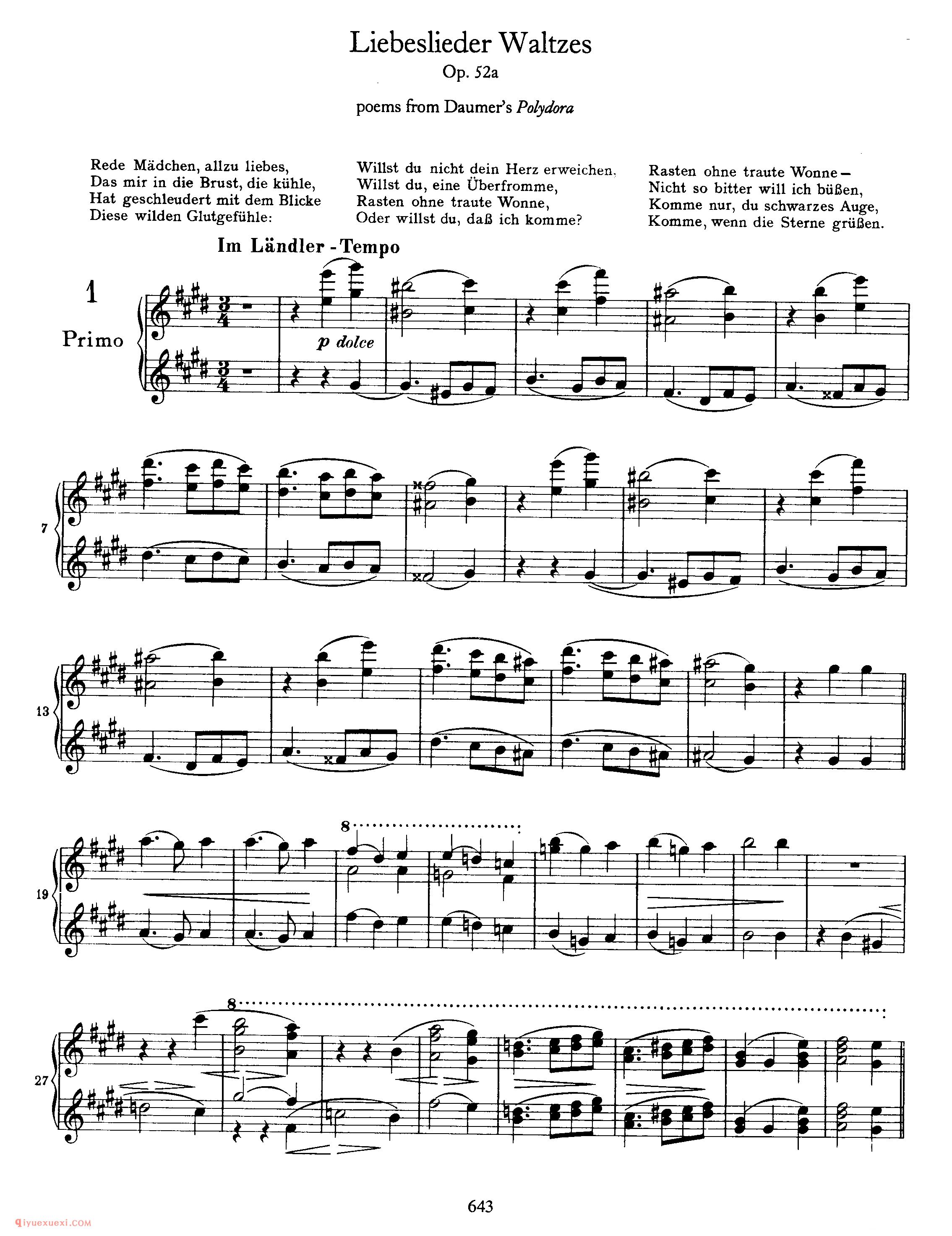 Liebeslieder Waltzes
Op. 52a

poems from Daumer's Polydora

Rede Mädchen, allzu liebes,
Das mir in die Brust, die kühle,
Hat geschleudert mit dem Blicke
Diese wilden Glutgefühle:

Willst du nicht dein Herz erweichen,
Willst du, eine Überfromme,
Rasten ohne traute Wonne,
Oder willst du, daß ich komme?

Rasten ohne traute Wonne –
Nicht so bitter will ich büßen,
Komme nur, du schwarzes Auge,
Komme, wenn die Sterne grüßen.

Im Ländler - Tempo

1

Primo

p dolce

7

13

19

8

27

8

643

qiyuexuexi.COM